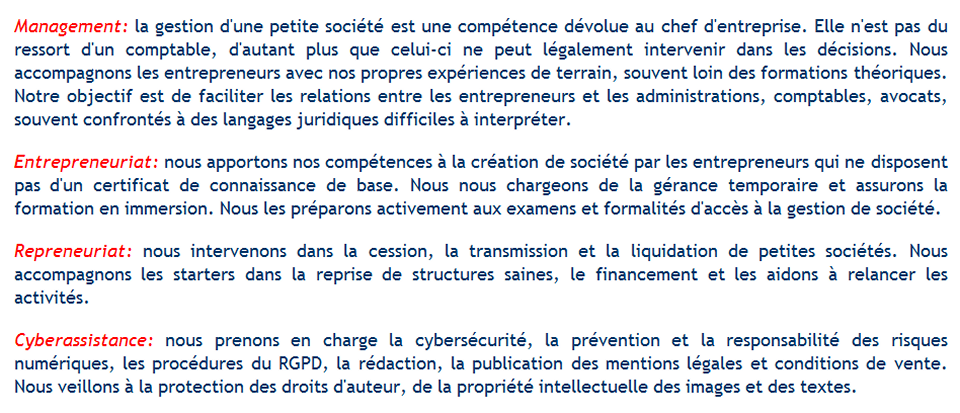 Management: la gestion d'une petite société est une compétence dévolue au chef d'entreprise. Elle n'est pas du ressort d'un comptable, d'autant plus que celui-ci ne peut légalement intervenir dans les décisions. Nous accompagnons les entrepreneurs avec nos propres expériences de terrain, souvent loin des formations théoriques. Notre objectif est de faciliter les relations entre les entrepreneurs et les administrations, comptables, avocats, souvent confrontés à des langages juridiques difficiles à interpréter.

Entrepreneuriat: nous apportons nos compétences à la création de société par les entrepreneurs qui ne disposent pas d'un certificat de connaissance de base. Nous nous chargeons de la gérance temporaire et assurons la formation en immersion. Nous les préparons activement aux examens et formalités d'accès à la gestion de société.

Repreneuriat: nous intervenons dans la cession, la transmission et la liquidation de petites sociétés. Nous accompagnons les starters dans la reprise de structures saines, le financement et les aidons à relancer les activités.

Cyberassistance: nous prenons en charge la cybersécurité, la prévention et la responsabilité des risques numériques, les procédures du RGPD, la rédaction, la publication des mentions légales et conditions de vente. Nous veillons à la protection des droits d'auteur, de la propriété intellectuelle des images et des textes.